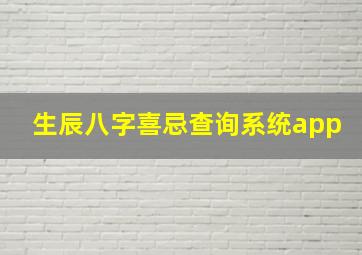 生辰八字喜忌查询系统app